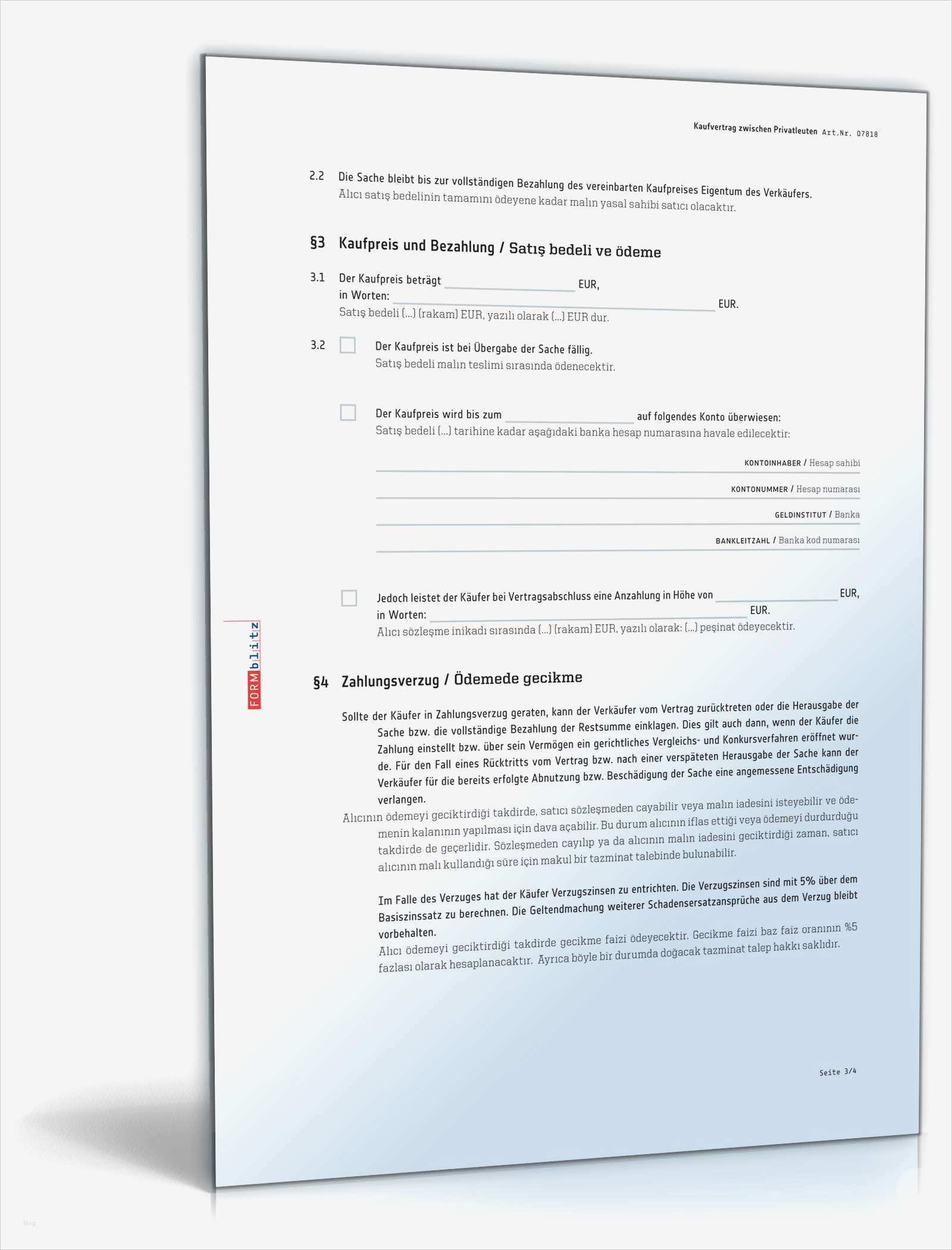 Kaufvertrag zwischen Privatleuten Art.Nr. 07818

2.2 Die Sache bleibt bis zur vollständigen Bezahlung des vereinbarten Kaufpreises Eigentum des Verkäufers.
Alıcı satış bedelinin tamamını ödeyene kadar malın yasal sahibi satıcı olacaktır.

§3 Kaufpreis und Bezahlung / Satış bedeli ve ödeme

3.1 Der Kaufpreis beträgt ____________ EUR,
in Worten: ____________ EUR.
Satış bedeli (...) (rakam) EUR, yazılı olarak (...) EUR dur.

3.2 Der Kaufpreis ist bei Übergabe der Sache fällig.
Satış bedeli malın teslimi sırasında ödenecektir.

Der Kaufpreis wird bis zum ____________ auf folgendes Konto überwiesen:
Satış bedeli (...) tarihine kadar aşağıdaki banka hesap numarasına havale edilecektir:

KONTOINHABER / Hesap sahibi

KONTONUMMER / Hesap numarası

GELDINSTITUT / Banka

BANKLEITZAHL / Banka kod numarası

Jedoch leistet der Käufer bei Vertragsabschluss eine Anzahlung in Höhe von ____________ EUR,
in Worten: ____________ EUR.
Alıcı sözleşme inikadı sırasında (...) (rakam) EUR, yazılı olarak: (...) peşinat ödeyecektir.

FORMblitz

§4 Zahlungsverzug / Ödemede gecikme

Sollte der Käufer in Zahlungsverzug geraten, kann der Verkäufer vom Vertrag zurücktreten oder die Herausgabe der Sache bzw. die vollständige Bezahlung der Restsumme einklagen. Dies gilt auch dann, wenn der Käufer die Zahlung einstellt bzw. über sein Vermögen ein gerichtliches Vergleichs- und Konkursverfahren eröffnet wurde. Für den Fall eines Rücktritts vom Vertrag bzw. nach einer verspäteten Herausgabe der Sache kann der Verkäufer für die bereits erfolgte Abnutzung bzw. Beschädigung der Sache eine angemessene Entschädigung verlangen.
Alıcının ödemeyi geciktirdiği takdirde, satıcı sözleşmeden cayabilir veya malın iadesini isteyebilir ve ödemenin kalanının yapılması için dava açabilir. Bu durum alıcının iflas ettiği veya ödemeyi durdurduğu takdirde de geçerlidir. Sözleşmeden cayılıp ya da alıcının malın iadesini geciktirdiği zaman, satıcı alıcının malı kullandığı süre için makul bir tazminat talebinde bulunabilir.

Im Falle des Verzuges hat der Käufer Verzugszinsen zu entrichten. Die Verzugszinsen sind mit 5% über dem Basiszinssatz zu berechnen. Die Geltendmachung weiterer Schadensersatzansprüche aus dem Verzug bleibt vorbehalten.
Alıcı ödemeyi geciktirdiği takdirde gecikme faizi ödeyecektir. Gecikme faizi baz faiz oranının %5 fazlası olarak hesaplanacaktır. Ayrıca böyle bir durumda doğacak tazminat talep hakkı saklıdır.

Seite 3/4